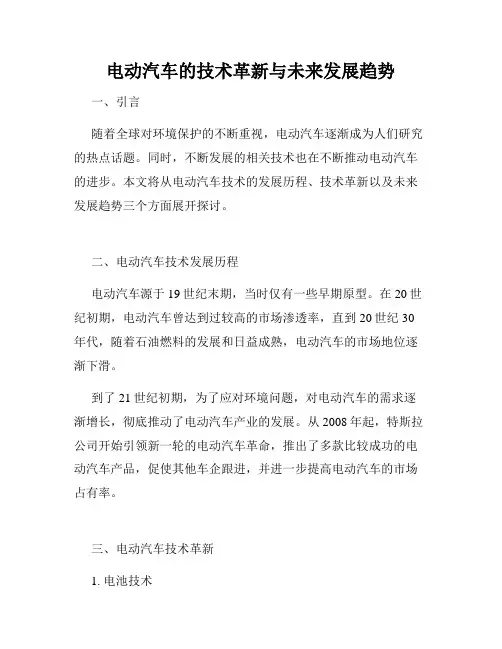 电动汽车的技术革新与未来发展趋势

一、引言

随着全球对环境保护的不断重视，电动汽车逐渐成为人们研究的热点话题。同时，不断发展的相关技术也在不断推动电动汽车的进步。本文将从电动汽车技术的发展历程、技术革新以及未来发展趋势三个方面展开探讨。

二、电动汽车技术发展历程

电动汽车源于19世纪末期，当时仅有一些早期原型。在20世纪初期，电动汽车曾达到过较高的市场渗透率，直到20世纪30年代，随着石油燃料的发展和日益成熟，电动汽车的市场地位逐渐下滑。

到了21世纪初期，为了应对环境问题，对电动汽车的需求逐渐增长，彻底推动了电动汽车产业的发展。从2008年起，特斯拉公司开始引领新一轮的电动汽车革命，推出了多款比较成功的电动汽车产品，促使其他车企跟进，并进一步提高电动汽车的市场占有率。

三、电动汽车技术革新

1. 电池技术